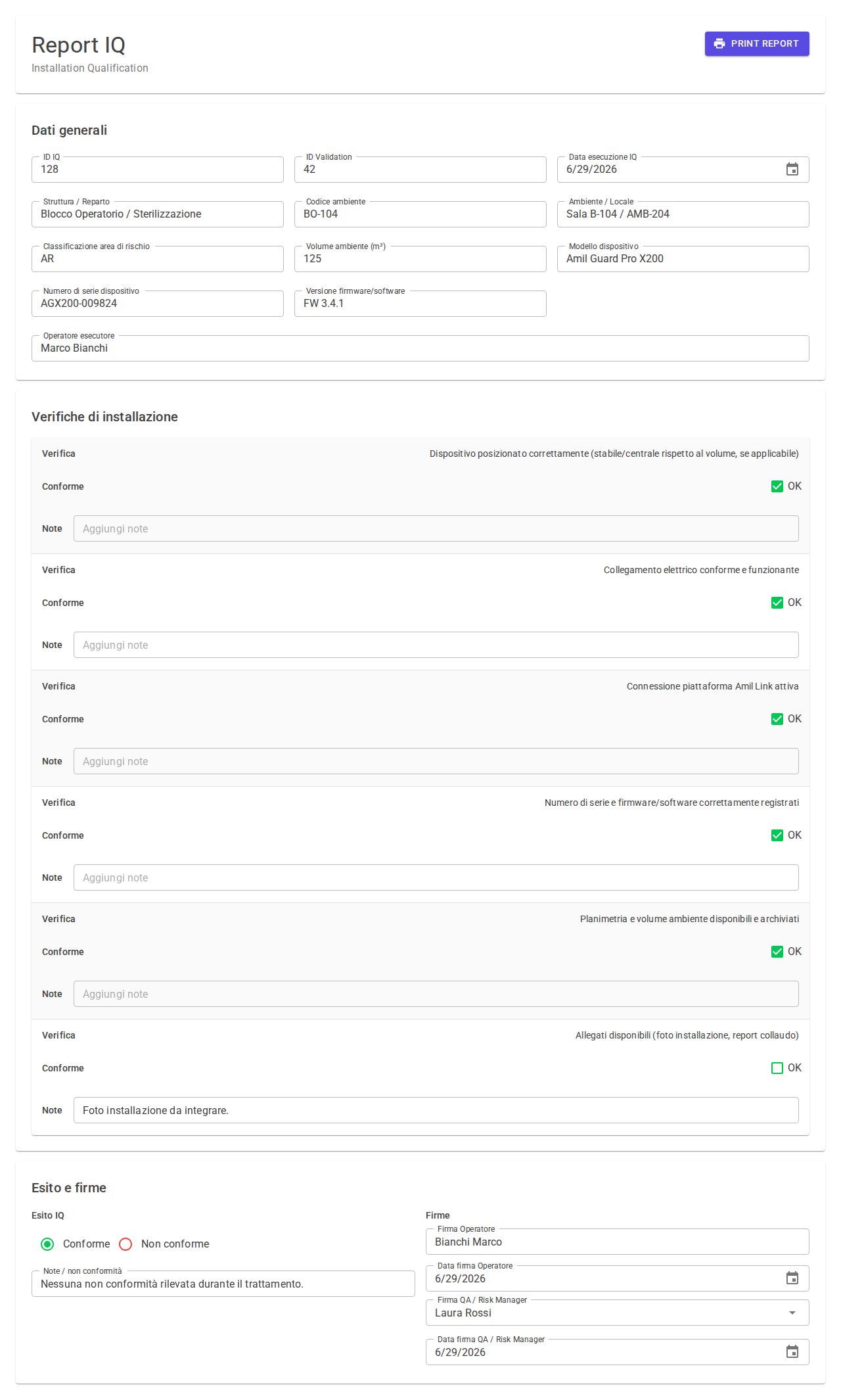 Report IQ
Installation Qualification

PRINT REPORT

Dati generali

ID IQ
128

ID Validation
42

Data esecuzione IQ
6/29/2026

Struttura / Reparto
Blocco Operatorio / Sterilizzazione

Codice ambiente
BO-104

Ambiente / Locale
Sala B-104 / AMB-204

Classificazione area di rischio
AR

Volume ambiente (m³)
125

Modello dispositivo
Amil Guard Pro X200

Numero di serie dispositivo
AGX200-009824

Versione firmware/software
FW 3.4.1

Operatore esecutore
Marco Bianchi

Verifiche di installazione

Verifica
Dispositivo posizionato correttamente (stabile/centrale rispetto al volume, se applicabile)
Conforme
OK
Note
Aggiungi note

Verifica
Collegamento elettrico conforme e funzionante
Conforme
OK
Note
Aggiungi note

Verifica
Connessione piattaforma Amil Link attiva
Conforme
OK
Note
Aggiungi note

Verifica
Numero di serie e firmware/software correttamente registrati
Conforme
OK
Note
Aggiungi note

Verifica
Planimetria e volume ambiente disponibili e archiviati
Conforme
OK
Note
Aggiungi note

Verifica
Allegati disponibili (foto installazione, report collaudo)
Conforme
OK
Note
Foto installazione da integrare.

Esito e firme

Esito IQ
Conforme
Non conforme

Note / non conformità
Nessuna non conformità rilevata durante il trattamento.

Firme

Firma Operatore
Bianchi Marco

Data firma Operatore
6/29/2026

Firma QA / Risk Manager
Laura Rossi

Data firma QA / Risk Manager
6/29/2026